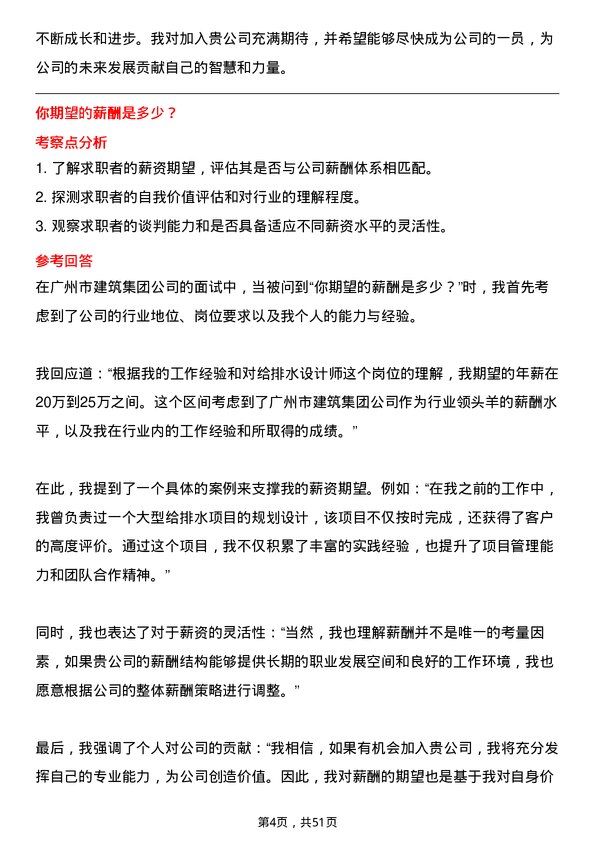 不断成长和进步。我对加入贵公司充满期待，并希望能够尽快成为公司的一员，为公司的未来发展贡献自己的智慧和力量。

你期望的薪酬是多少？

考察点分析

1. 了解求职者的薪资期望，评估其是否与公司薪酬体系相匹配。
2. 探测求职者的自我价值评估和对行业的理解程度。
3. 观察求职者的谈判能力和是否具备适应不同薪资水平的灵活性。

参考回答

在广州市建筑集团公司的面试中，当被问到“你期望的薪酬是多少？”时，我首先考虑到了公司的行业地位、岗位要求以及我个人的能力与经验。

我回应道：“根据我的工作经验和对给排水设计师这个岗位的理解，我期望的年薪在20万到25万之间。这个区间考虑到了广州市建筑集团公司作为行业领头羊的薪酬水平，以及我在行业内的工作经验和所取得的成绩。”

在此，我提到了一个具体的案例来支撑我的薪资期望。例如：“在我之前的工作中，我曾负责过一个大型给排水项目的规划设计，该项目不仅按时完成，还获得了客户的高度评价。通过这个项目，我不仅积累了丰富的实践经验，也提升了项目管理能力和团队合作精神。”

同时，我也表达了对于薪资的灵活性：“当然，我也理解薪酬并不是唯一的考量因素，如果贵公司的薪酬结构能够提供长期的职业发展空间和良好的工作环境，我也愿意根据公司的整体薪酬策略进行调整。”

最后，我强调了个人对公司的贡献：“我相信，如果有机会加入贵公司，我将充分发挥自己的专业能力，为公司创造价值。因此，我对薪酬的期望也是基于我对自身价

第4页，共51页